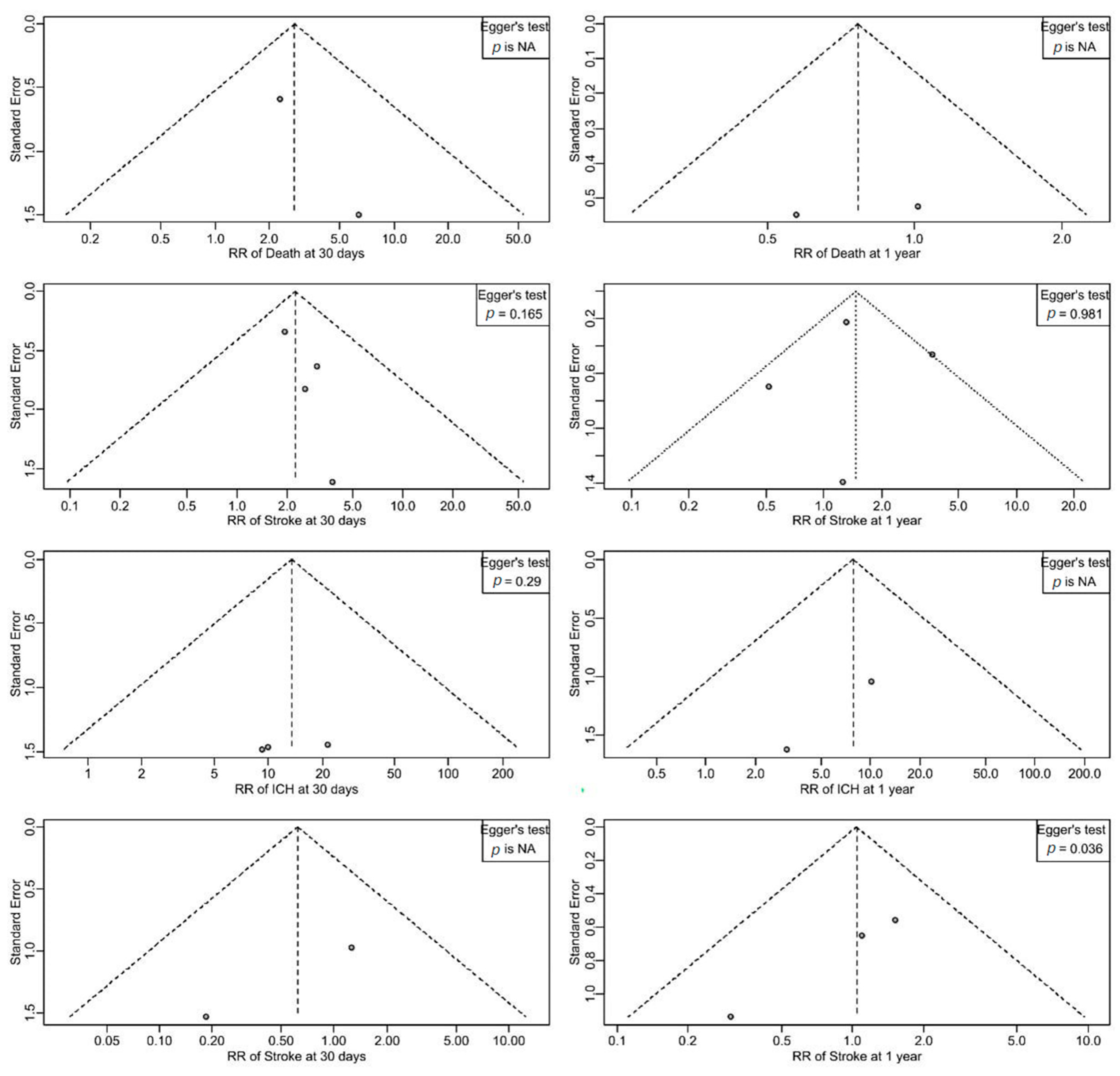 Egger's test
$p$ is NA

Standard Error
0.0
0.5
1.0
1.5

0.2 0.5 1.0 2.0 5.0 10.0 20.0 50.0
RR of Death at 30 days

Egger's test
$p$ is NA

Standard Error
0.0
0.1
0.2
0.3
0.4
0.5

0.5 1.0 2.0
RR of Death at 1 year

Egger's test
$p$ = 0.165

Standard Error
0.0
0.5
1.0
1.5

0.1 0.2 0.5 1.0 2.0 5.0 10.0 20.0 50.0
RR of Stroke at 30 days

Egger's test
$p$ = 0.981

Standard Error
0.2
0.6
1.0
1.4

0.1 0.2 0.5 1.0 2.0 5.0 10.0 20.0
RR of Stroke at 1 year

Egger's test
$p$ = 0.29

Standard Error
0.0
0.5
1.0
1.5

1 2 5 10 20 50 100 200
RR of ICH at 30 days

Egger's test
$p$ is NA

Standard Error
0.0
0.5
1.0
1.5

0.5 1.0 2.0 5.0 10.0 20.0 50.0 100.0 200.0
RR of ICH at 1 year

Egger's test
$p$ is NA

Standard Error
0.0
0.5
1.0
1.5

0.05 0.10 0.20 0.50 1.00 2.00 5.00 10.00
RR of Stroke at 30 days

Egger's test
$p$ = 0.036

Standard Error
0.0
0.2
0.4
0.6
0.8
1.0

0.1 0.2 0.5 1.0 2.0 5.0 10.0
RR of Stroke at 1 year